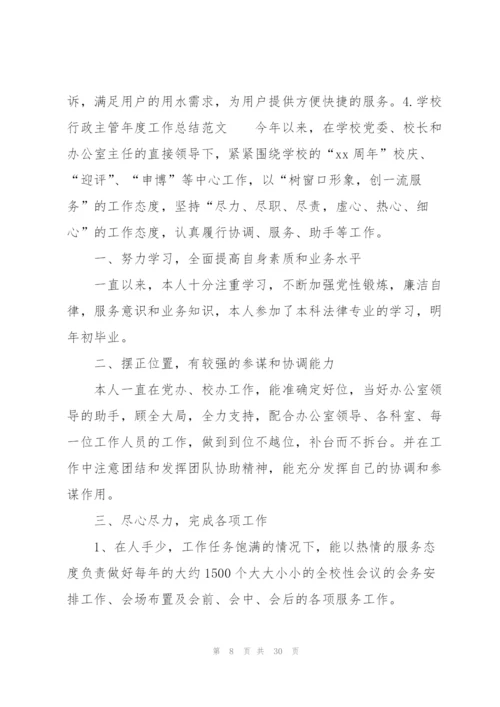 诉，满足用户的用水需求，为用户提供方便快捷的服务。4.学校行政主管年度工作总结范文　　今年以来，在学校党委、校长和办公室主任的直接领导下，紧紧围绕学校的“xx周年”校庆、“迎评”、“申博”等中心工作，以“树窗口形象，创一流服务”的工作态度，坚持“尽力、尽职、尽责，虚心、热心、细心”的工作态度，认真履行协调、服务、助手等工作。

一、努力学习，全面提高自身素质和业务水平

一直以来，本人十分注重学习，不断加强党性锻炼，廉洁自律，服务意识和业务知识，本人参加了本科法律专业的学习，明年初毕业。

二、摆正位置，有较强的参谋和协调能力

本人一直在党办、校办工作，能准确定好位，当好办公室领导的助手，顾全大局，全力支持，配合办公室领导、各科室、每一位工作人员的工作，做到到位不越位，补台而不拆台。并在工作中注意团结和发挥团队协助精神，能充分发挥自己的协调和参谋作用。

三、尽心尽力，完成各项工作

1、在人手少，工作任务饱满的情况下，能以热情的服务态度负责做好每年的大约1500个大大小小的全校性会议的会务安排工作、会场布置及会前、会中、会后的各项服务工作。

第 8 页 共 30 页